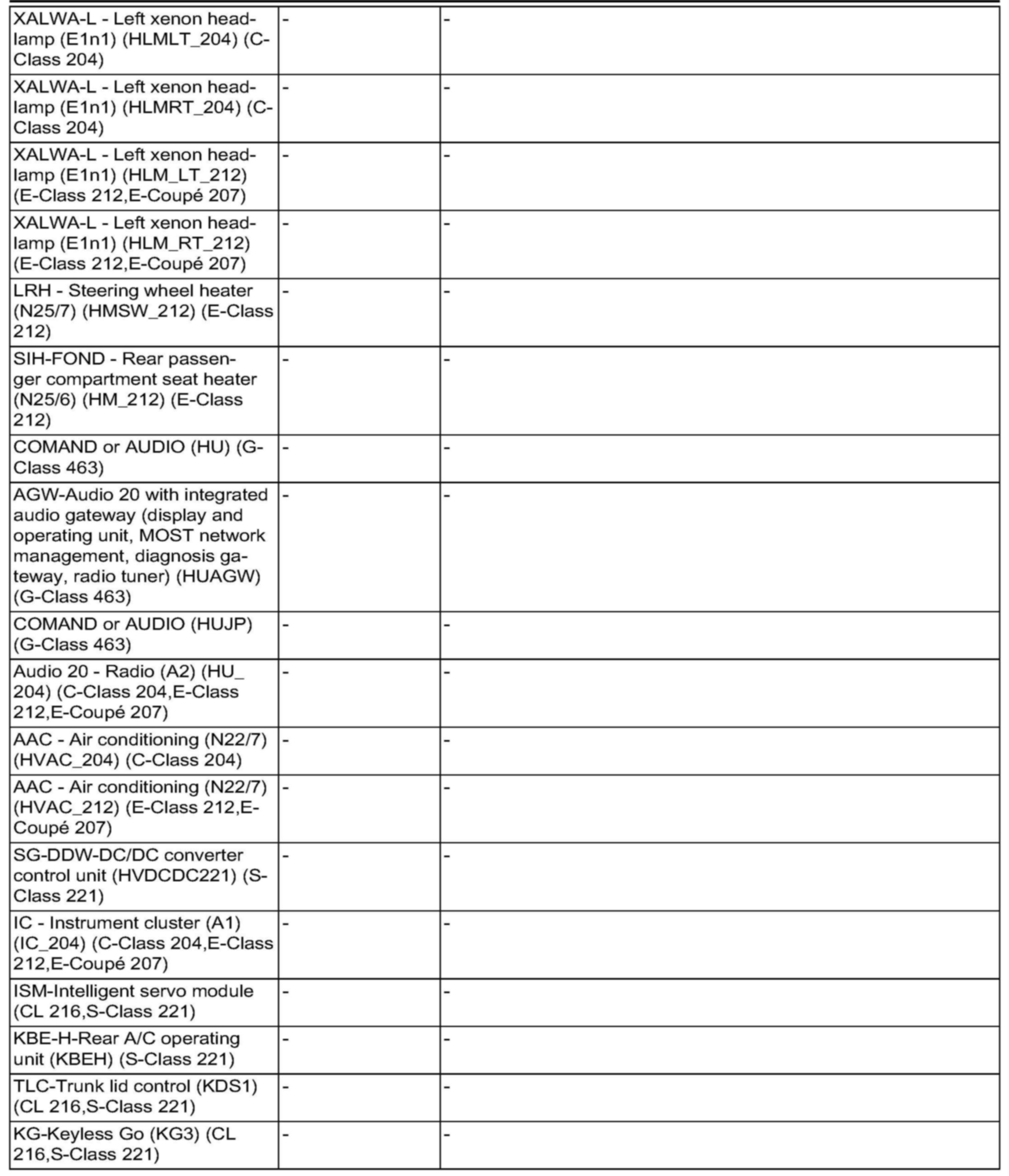 | | | |
|---|---|---|
| XALWA-L - Left xenon headlamp (E1n1) (HLMLT_204) (C-Class 204) | - | - |
| XALWA-L - Left xenon headlamp (E1n1) (HLMRT_204) (C-Class 204) | - | - |
| XALWA-L - Left xenon headlamp (E1n1) (HLM_LT_212) (E-Class 212,E-Coupé 207) | - | - |
| XALWA-L - Left xenon headlamp (E1n1) (HLM_RT_212) (E-Class 212,E-Coupé 207) | - | - |
| LRH - Steering wheel heater (N25/7) (HMSW_212) (E-Class 212) | - | - |
| SIH-FOND - Rear passenger compartment seat heater (N25/6) (HM_212) (E-Class 212) | - | - |
| COMAND or AUDIO (HU) (G-Class 463) | - | - |
| AGW-Audio 20 with integrated audio gateway (display and operating unit, MOST network management, diagnosis gateway, radio tuner) (HUAGW) (G-Class 463) | - | - |
| COMAND or AUDIO (HUJP) (G-Class 463) | - | - |
| Audio 20 - Radio (A2) (HU_204) (C-Class 204,E-Class 212,E-Coupé 207) | - | - |
| AAC - Air conditioning (N22/7) (HVAC_204) (C-Class 204) | - | - |
| AAC - Air conditioning (N22/7) (HVAC_212) (E-Class 212,E-Coupé 207) | - | - |
| SG-DDW-DC/DC converter control unit (HVDCDC221) (S-Class 221) | - | - |
| IC - Instrument cluster (A1) (IC_204) (C-Class 204,E-Class 212,E-Coupé 207) | - | - |
| ISM-Intelligent servo module (CL 216,S-Class 221) | - | - |
| KBE-H-Rear A/C operating unit (KBEH) (S-Class 221) | - | - |
| TLC-Trunk lid control (KDS1) (CL 216,S-Class 221) | - | - |
| KG-Keyless Go (KG3) (CL 216,S-Class 221) | - | - |